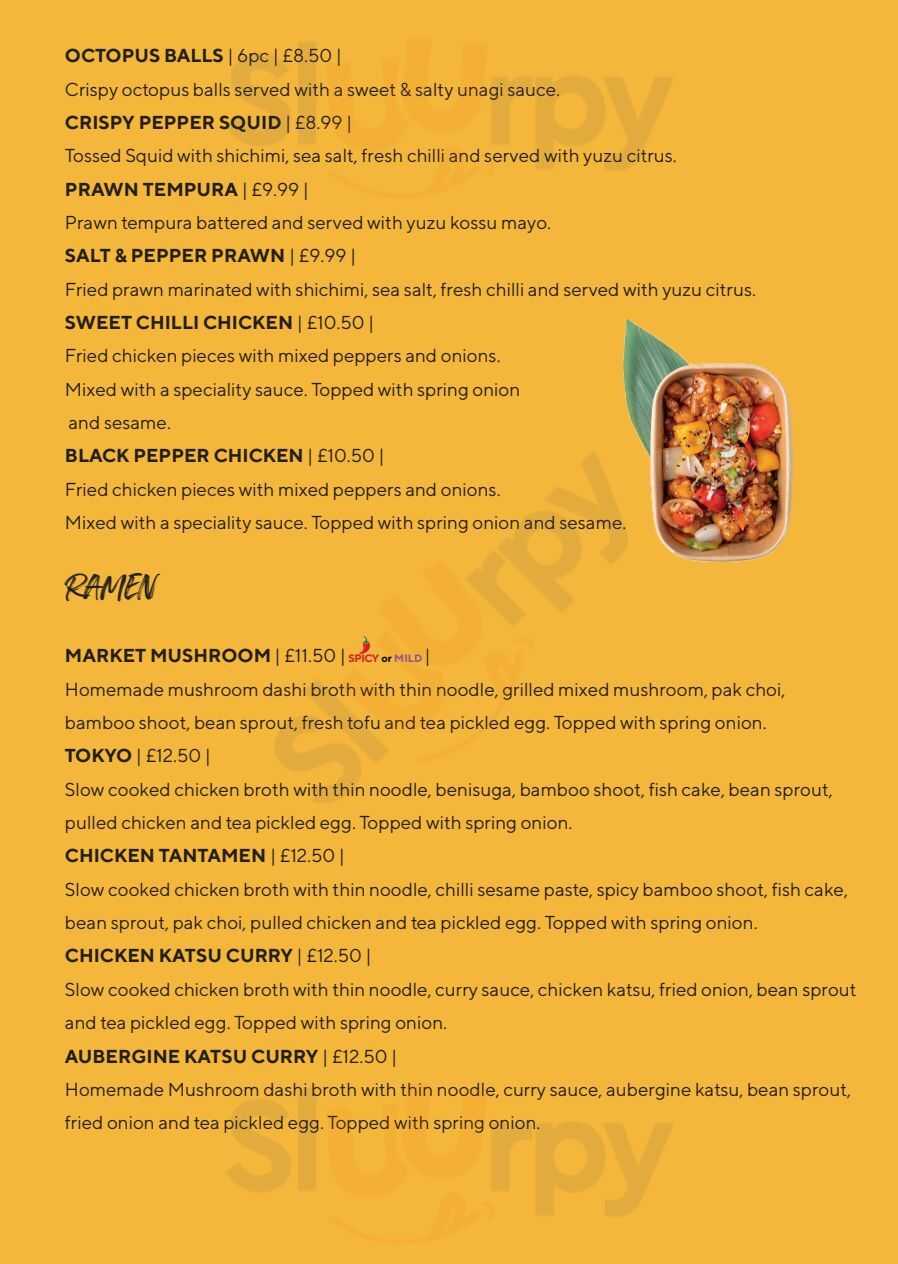 **OCTOPUS BALLS** | 6pc | £8.50 |
Crispy octopus balls served with a sweet & salty unagi sauce.
**CRISPY PEPPER SQUID** | £8.99 |
Tossed Squid with shichimi, sea salt, fresh chilli and served with yuzu citrus.
**PRAWN TEMPURA** | £9.99 |
Prawn tempura battered and served with yuzu kossu mayo.
**SALT & PEPPER PRAWN** | £9.99 |
Fried prawn marinated with shichimi, sea salt, fresh chilli and served with yuzu citrus.
**SWEET CHILLI CHICKEN** | £10.50 |
Fried chicken pieces with mixed peppers and onions. Mixed with a speciality sauce. Topped with spring onion and sesame.
**BLACK PEPPER CHICKEN** | £10.50 |
Fried chicken pieces with mixed peppers and onions. Mixed with a speciality sauce. Topped with spring onion and sesame.

RAMEN

**MARKET MUSHROOM** | £11.50 | SPICY or MILD |
Homemade mushroom dashi broth with thin noodle, grilled mixed mushroom, pak choi, bamboo shoot, bean sprout, fresh tofu and tea pickled egg. Topped with spring onion.
**TOKYO** | £12.50 |
Slow cooked chicken broth with thin noodle, benisuga, bamboo shoot, fish cake, bean sprout, pulled chicken and tea pickled egg. Topped with spring onion.
**CHICKEN TANTAMEN** | £12.50 |
Slow cooked chicken broth with thin noodle, chilli sesame paste, spicy bamboo shoot, fish cake, bean sprout, pak choi, pulled chicken and tea pickled egg. Topped with spring onion.
**CHICKEN KATSU CURRY** | £12.50 |
Slow cooked chicken broth with thin noodle, curry sauce, chicken katsu, fried onion, bean sprout and tea pickled egg. Topped with spring onion.
**AUBERGINE KATSU CURRY** | £12.50 |
Homemade Mushroom dashi broth with thin noodle, curry sauce, aubergine katsu, bean sprout, fried onion and tea pickled egg. Topped with spring onion.

Slurpy